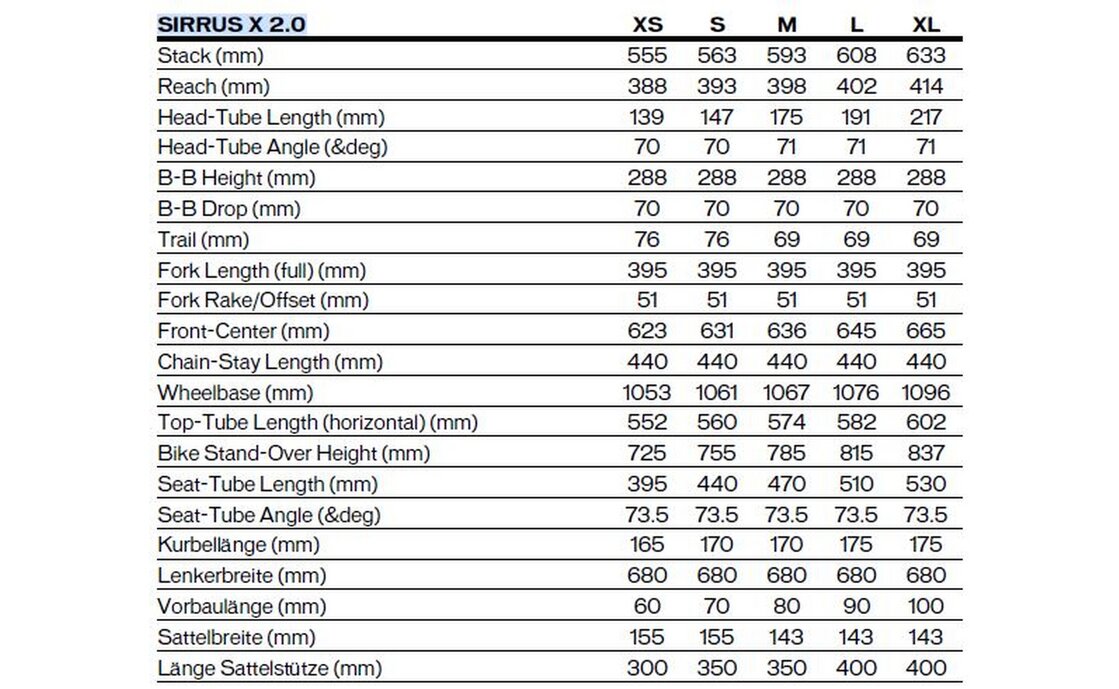 | SIRRUS X 2.0 | XS | S | M | L | XL |
|---|---|---|---|---|---|
| Stack (mm) | 555 | 563 | 593 | 608 | 633 |
| Reach (mm) | 388 | 393 | 398 | 402 | 414 |
| Head-Tube Length (mm) | 139 | 147 | 175 | 191 | 217 |
| Head-Tube Angle (&deg) | 70 | 70 | 71 | 71 | 71 |
| B-B Height (mm) | 288 | 288 | 288 | 288 | 288 |
| B-B Drop (mm) | 70 | 70 | 70 | 70 | 70 |
| Trail (mm) | 76 | 76 | 69 | 69 | 69 |
| Fork Length (full) (mm) | 395 | 395 | 395 | 395 | 395 |
| Fork Rake/Offset (mm) | 51 | 51 | 51 | 51 | 51 |
| Front-Center (mm) | 623 | 631 | 636 | 645 | 665 |
| Chain-Stay Length (mm) | 440 | 440 | 440 | 440 | 440 |
| Wheelbase (mm) | 1053 | 1061 | 1067 | 1076 | 1096 |
| Top-Tube Length (horizontal) (mm) | 552 | 560 | 574 | 582 | 602 |
| Bike Stand-Over Height (mm) | 725 | 755 | 785 | 815 | 837 |
| Seat-Tube Length (mm) | 395 | 440 | 470 | 510 | 530 |
| Seat-Tube Angle (&deg) | 73.5 | 73.5 | 73.5 | 73.5 | 73.5 |
| Kurbellänge (mm) | 165 | 170 | 170 | 175 | 175 |
| Lenkerbreite (mm) | 680 | 680 | 680 | 680 | 680 |
| Vorbaulänge (mm) | 60 | 70 | 80 | 90 | 100 |
| Sattelbreite (mm) | 155 | 155 | 143 | 143 | 143 |
| Länge Sattelstütze (mm) | 300 | 350 | 350 | 400 | 400 |